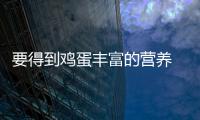 要得到鸡蛋丰富的营养